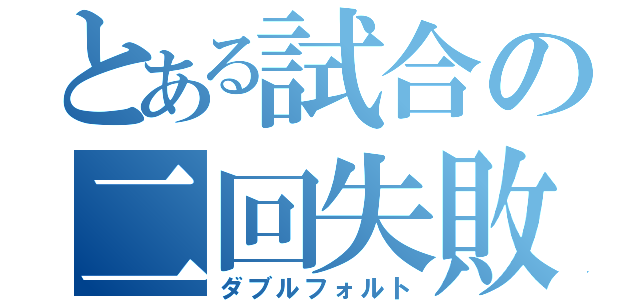 とある試合の二回失敗
ダブルフォルト